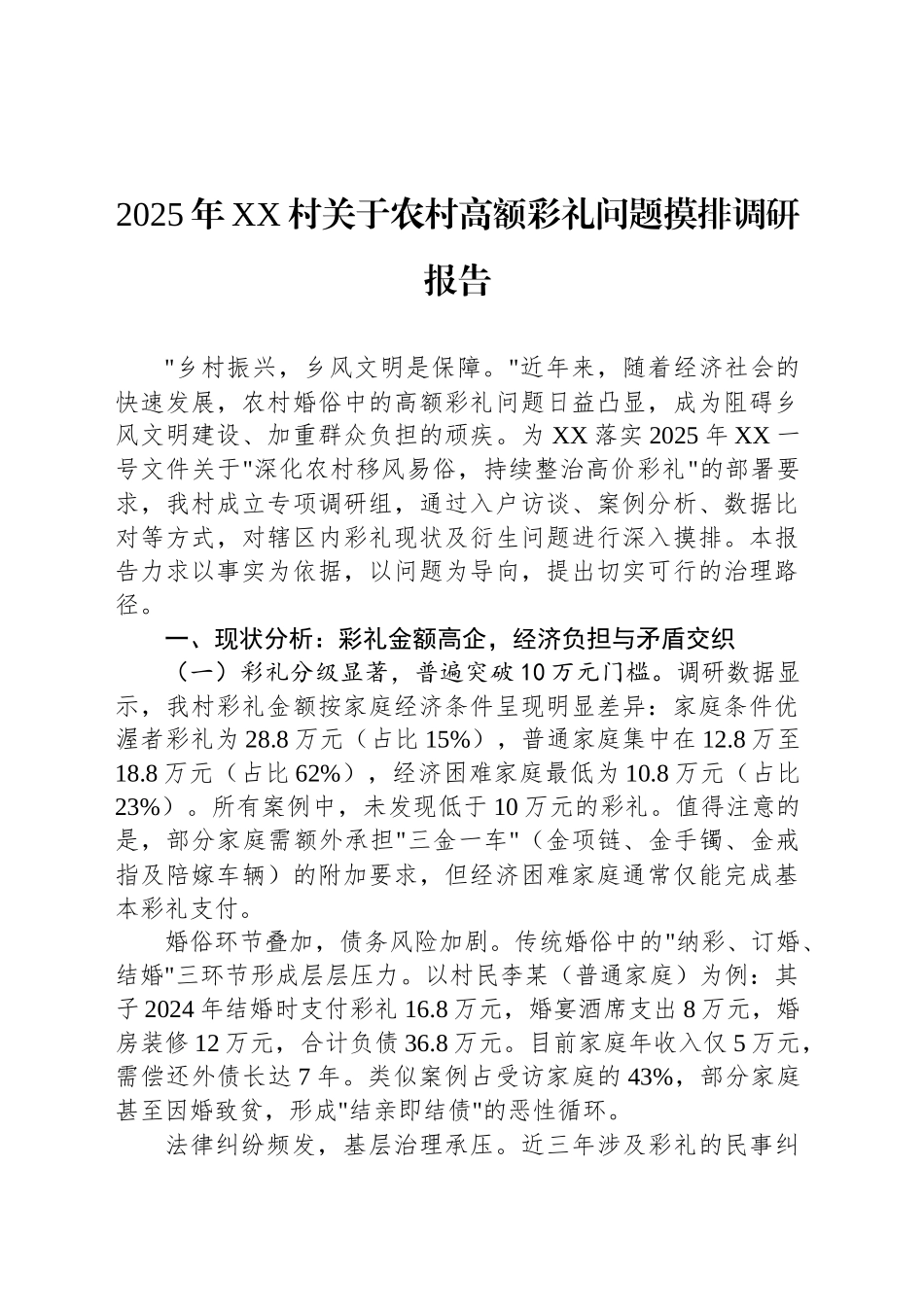 2025年XX村关于农村高额彩礼问题摸排调研报告

"乡村振兴，乡风文明是保障。"近年来，随着经济社会的快速发展，农村婚俗中的高额彩礼问题日益凸显，成为阻碍乡风文明建设、加重群众负担的顽疾。为XX落实2025年XX一号文件关于"深化农村移风易俗，持续整治高价彩礼"的部署要求，我村成立专项调研组，通过入户访谈、案例分析、数据比对等方式，对辖区内彩礼现状及衍生问题进行深入摸排。本报告力求以事实为依据，以问题为导向，提出切实可行的治理路径。

一、现状分析：彩礼金额高企，经济负担与矛盾交织

（一）彩礼分级显著，普遍突破10万元门槛。调研数据显示，我村彩礼金额按家庭经济条件呈现明显差异：家庭条件优渥者彩礼为28.8万元（占比15%），普通家庭集中在12.8万至18.8万元（占比62%），经济困难家庭最低为10.8万元（占比23%）。所有案例中，未发现低于10万元的彩礼。值得注意的是，部分家庭需额外承担"三金一车"（金项链、金手镯、金戒指及陪嫁车辆）的附加要求，但经济困难家庭通常仅能完成基本彩礼支付。

婚俗环节叠加，债务风险加剧。传统婚俗中的"纳彩、订婚、结婚"三环节形成层层压力。以村民李某（普通家庭）为例：其子2024年结婚时支付彩礼16.8万元，婚宴酒席支出8万元，婚房装修12万元，合计负债36.8万元。目前家庭年收入仅5万元，需偿还外债长达7年。类似案例占受访家庭的43%，部分家庭甚至因婚致贫，形成"结亲即结债"的恶性循环。

法律纠纷频发，基层治理承压。近三年涉及彩礼的民事纠